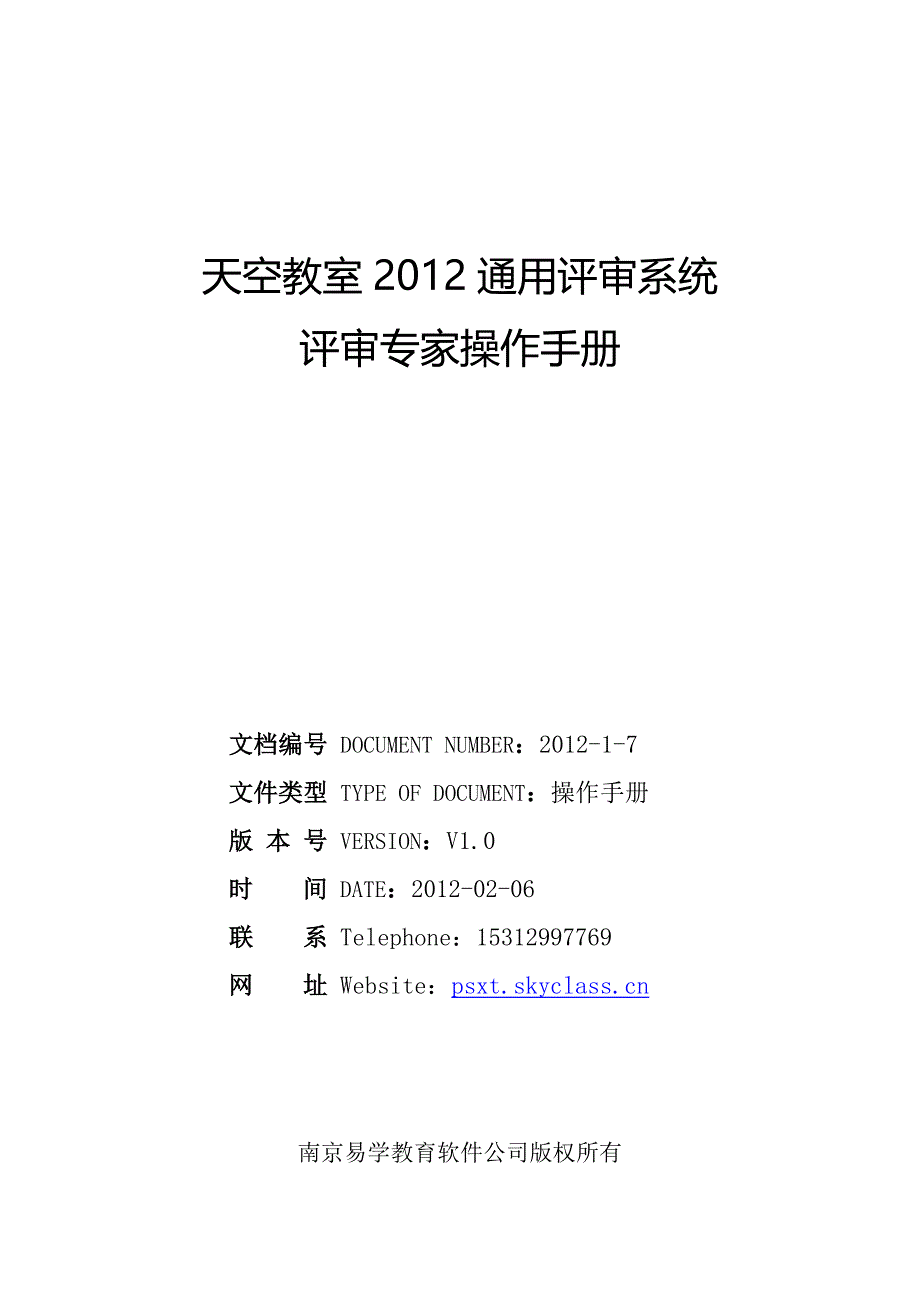 天空教室 2012 通用评审系统
评审专家操作手册

文档编号 DOCUMENT NUMBER：2012-1-7
文件类型 TYPE OF DOCUMENT：操作手册
版 本 号 VERSION：V1.0
时　　间 DATE：2012-02-06
联　　系 Telephone：15312997769
网　　址 Website：psxt.skyclass.cn

南京易学教育软件公司版权所有